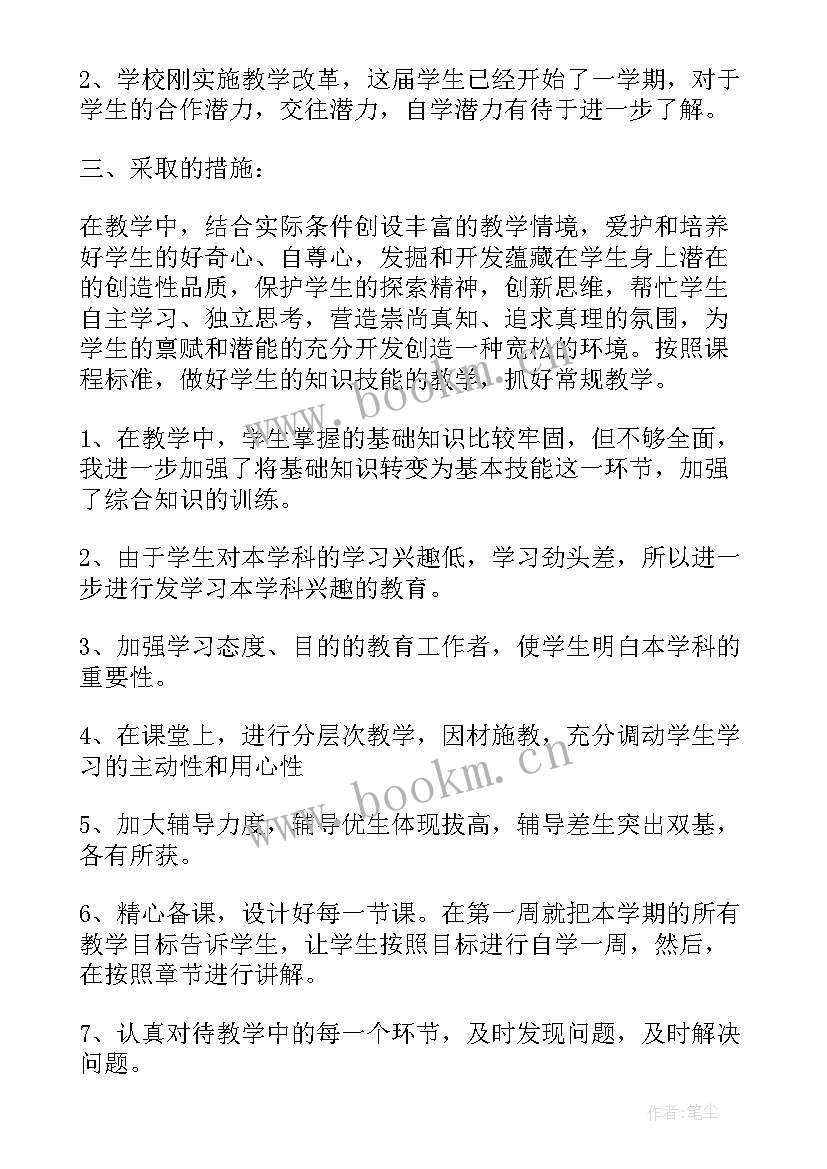 2、学校刚实施教学改革，这届学生已经开始了一学期，对于学生的合作潜力，交往潜力，自学潜力有待于进一步了解。

三、采取的措施：

在教学中，结合实际条件创设丰富的教学情境，爱护和培养好学生的好奇心、自尊心，发掘和开发蕴藏在学生身上潜在的创造性品质，保护学生的探索精神，创新思维，帮忙学生自主学习、独立思考，营造崇尚真知、追求真理的氛围，为学生的禀赋和潜能的充分开发创造一种宽松的环境。按照课程标准，做好学生的知识技能的教学，抓好常规教学。

1、在教学中，学生掌握的基础知识比较牢固，但不够全面，我进一步加强了将基础知识转变为基本技能这一环节，加强了综合知识的训练。

2、由于学生对本学科的学习兴趣低，学习劲头差，所以进一步进行发学习本学科兴趣的教育。

3、加强学习态度、目的的教育工作者，使学生明白本学科的重要性。

4、在课堂上，进行分层次教学，因材施教，充分调动学生学习的主动性和用心性

5、加大辅导力度，辅导优生体现拔高，辅导差生突出双基，各有所获。

6、精心备课，设计好每一节课。在第一周就把本学期的所有教学目标告诉学生，让学生按照目标进行自学一周，然后，在按照章节进行讲解。

7、认真对待教学中的每一个环节，及时发现问题，及时解决问题。

www.bookm.cn

www.bookm.cn

作者：笔尘